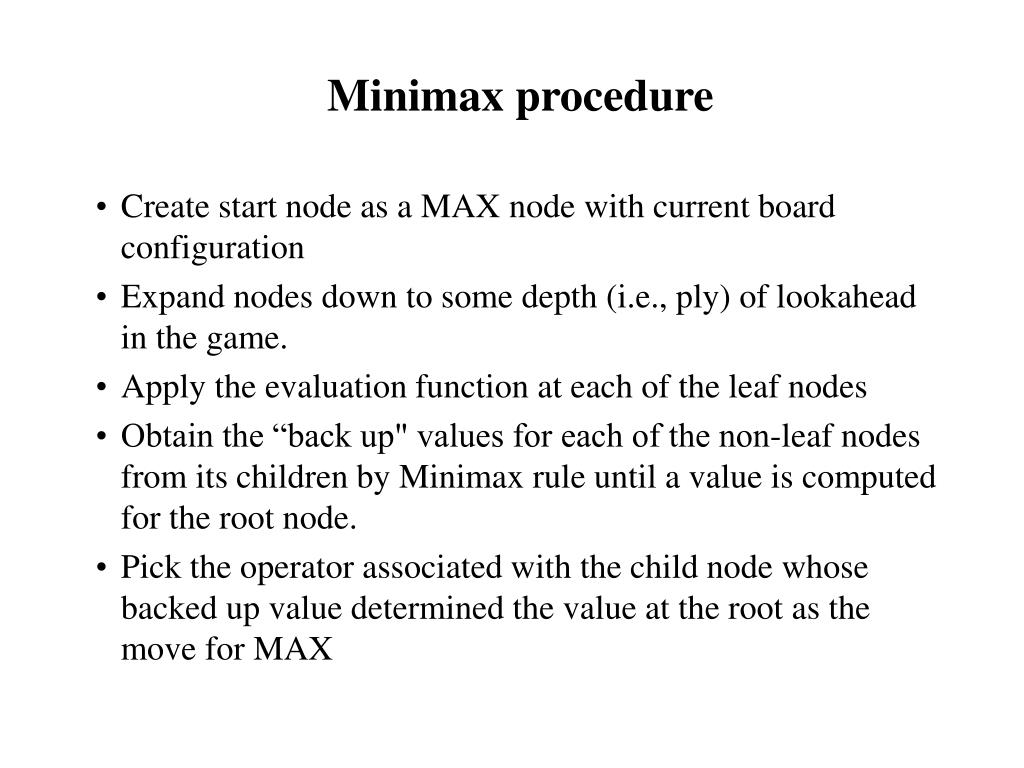 Minimax procedure

• Create start node as a MAX node with current board configuration
• Expand nodes down to some depth (i.e., ply) of lookahead in the game.
• Apply the evaluation function at each of the leaf nodes
• Obtain the “back up" values for each of the non-leaf nodes from its children by Minimax rule until a value is computed for the root node.
• Pick the operator associated with the child node whose backed up value determined the value at the root as the move for MAX